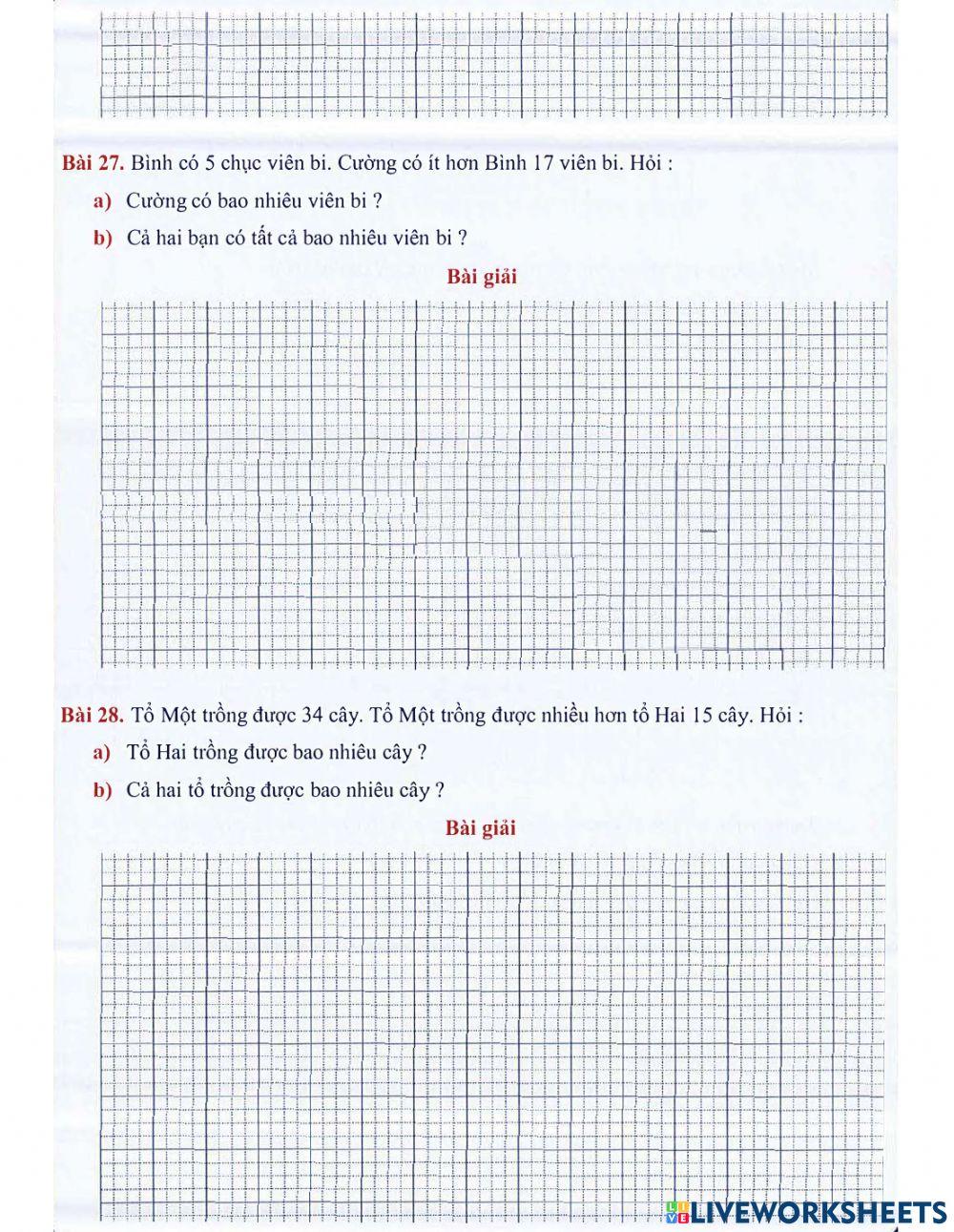 Bài 27. Bình có 5 chục viên bi. Cường có ít hơn Bình 17 viên bi. Hỏi :

a) Cường có bao nhiêu viên bi ?

b) Cả hai bạn có tất cả bao nhiêu viên bi ?

Bài giải

Bài 28. Tổ Một trồng được 34 cây. Tổ Một trồng được nhiều hơn tổ Hai 15 cây. Hỏi :

a) Tổ Hai trồng được bao nhiêu cây ?

b) Cả hai tổ trồng được bao nhiêu cây ?

Bài giải

LIVEWORKSHEETS